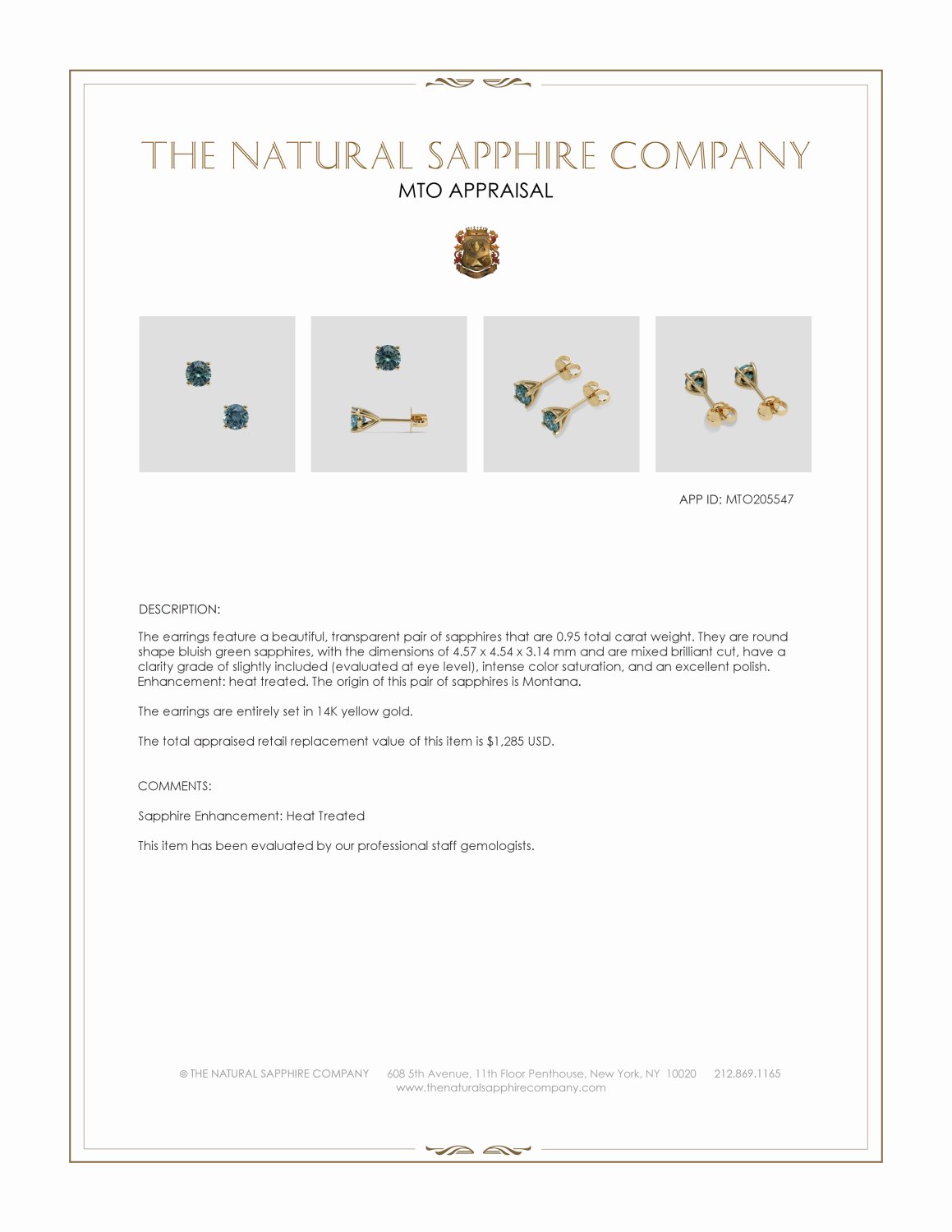 THE NATURAL SAPPHIRE COMPANY
MTO APPRAISAL

APP ID: MTO205547

DESCRIPTION:

The earrings feature a beautiful, transparent pair of sapphires that are 0.95 total carat weight. They are round shape bluish green sapphires, with the dimensions of 4.57 x 4.54 x 3.14 mm and are mixed brilliant cut, have a clarity grade of slightly included (evaluated at eye level), intense color saturation, and an excellent polish. Enhancement: heat treated. The origin of this pair of sapphires is Montana.

The earrings are entirely set in 14K yellow gold.

The total appraised retail replacement value of this item is $1,285 USD.

COMMENTS:

Sapphire Enhancement: Heat Treated

This item has been evaluated by our professional staff gemologists.

© THE NATURAL SAPPHIRE COMPANY 608 5th Avenue, 11th Floor Penthouse, New York, NY 10020 212.869.1165
www.thenaturalsapphirecompany.com